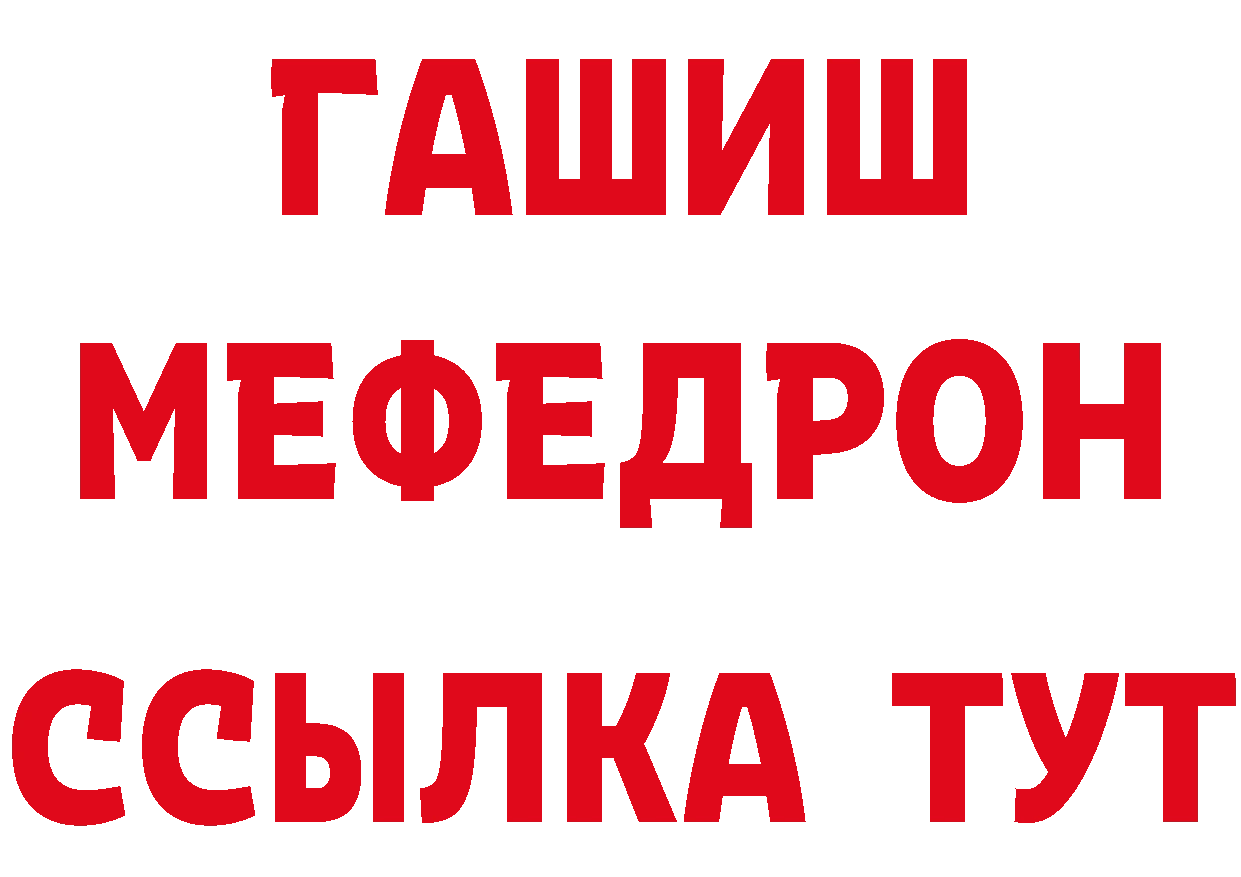 ГАШИШ
МЕФЕДРОН
ССЫЛКА ТУТ